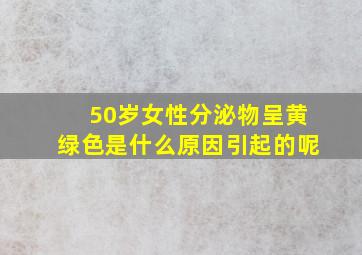 50岁女性分泌物呈黄绿色是什么原因引起的呢